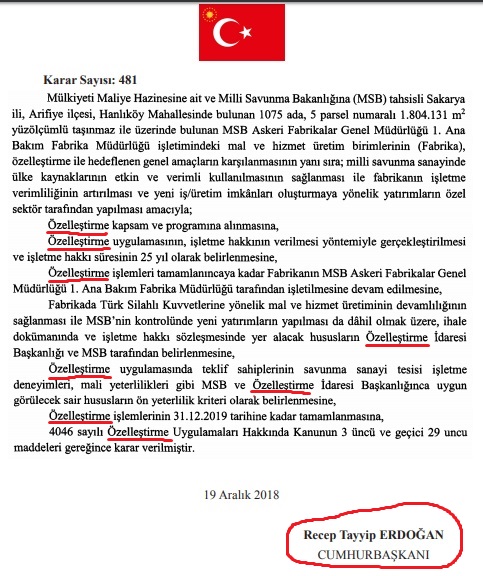 Karar Sayısı: 481

Mülkiyeti Maliye Hazinesine ait ve Milli Savunma Bakanlığına (MSB) tahsisli Sakarya ili, Arifiye ilçesi, Hanlıköy Mahallesinde bulunan 1075 ada, 5 parsel numaralı 1.804.131 $m^2$ yüzölçümlü taşınmaz ile üzerinde bulunan MSB Askeri Fabrikalar Genel Müdürlüğü 1. Ana Bakım Fabrika Müdürlüğü işletimindeki mal ve hizmet üretim birimlerinin (Fabrika), özelleştirme ile hedeflenen genel amaçların karşılanmasının yanı sıra; milli savunma sanayinde ülke kaynaklarının etkin ve verimli kullanılmasının sağlanması ile fabrikanın işletme verimliliğinin artırılması ve yeni iş/üretim imkânları oluşturmaya yönelik yatırımların özel sektör tarafından yapılması amacıyla;

Özelleştirme kapsam ve programına alınmasına,

Özelleştirme uygulamasının, işletme hakkının verilmesi yöntemiyle gerçekleştirilmesi ve işletme hakkı süresinin 25 yıl olarak belirlenmesine,

Özelleştirme işlemleri tamamlanıncaya kadar Fabrikanın MSB Askeri Fabrikalar Genel Müdürlüğü 1. Ana Bakım Fabrika Müdürlüğü tarafından işletilmesine devam edilmesine,

Fabrikada Türk Silahlı Kuvvetlerine yönelik mal ve hizmet üretiminin devamlılığının sağlanması ile MSB'nin kontrolünde yeni yatırımların yapılması da dâhil olmak üzere, ihale dokümanında ve işletme hakkı sözleşmesinde yer alacak hususların Özelleştirme İdaresi Başkanlığı ve MSB tarafından belirlenmesine,

Özelleştirme uygulamasında teklif sahiplerinin savunma sanayi tesisi işletme deneyimleri, mali yeterlilikleri gibi MSB ve Özelleştirme İdaresi Başkanlığınca uygun görülecek sair hususların ön yeterlilik kriteri olarak belirlenmesine,

Özelleştirme işlemlerinin 31.12.2019 tarihine kadar tamamlanmasına,

4046 sayılı Özelleştirme Uygulamaları Hakkında Kanunun 3 üncü ve geçici 29 uncu maddeleri gereğince karar verilmiştir.

19 Aralık 2018

Recep Tayyip ERDOĞAN
CUMHURBAŞKANI